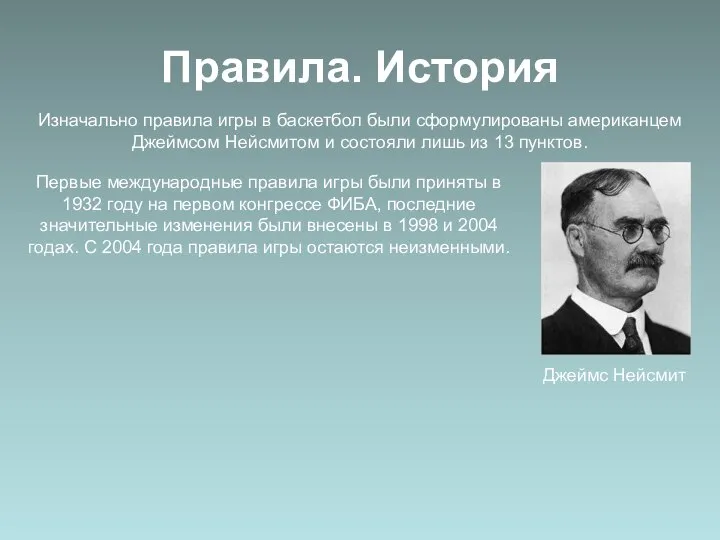 Правила. История

Изначально правила игры в баскетбол были сформулированы американцем Джеймсом Нейсмитом и состояли лишь из 13 пунктов.

Первые международные правила игры были приняты в 1932 году на первом конгрессе ФИБА, последние значительные изменения были внесены в 1998 и 2004 годах. С 2004 года правила игры остаются неизменными.

Джеймс Нейсмит